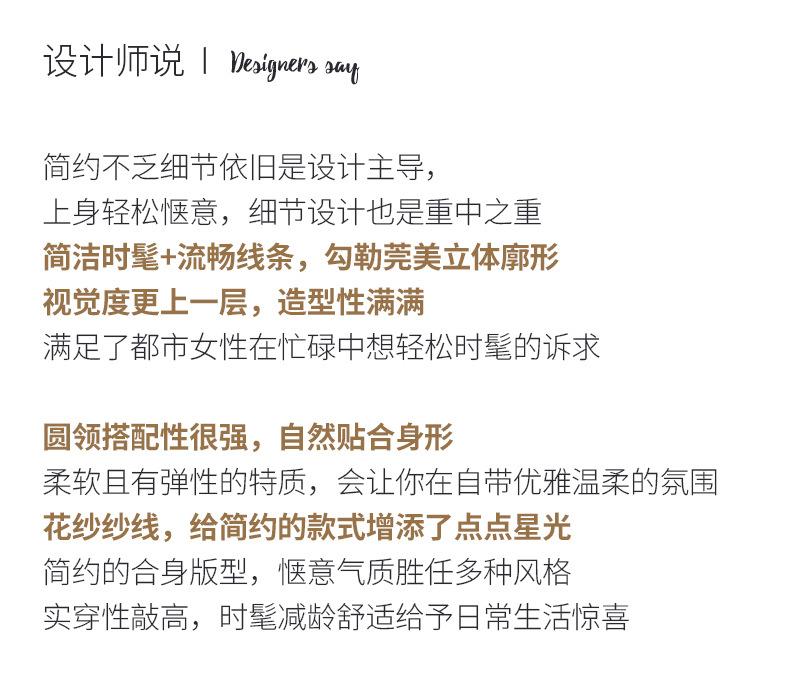 设计师说 | Designers say

简约不乏细节依旧是设计主导，
上身轻松惬意，细节设计也是重中之重
简洁时髦+流畅线条，勾勒完美立体廓形
视觉度更上一层，造型性满满
满足了都市女性在忙碌中想轻松时髦的诉求

圆领搭配性很强，自然贴合身形
柔软且有弹性的特质，会让你在自带优雅温柔的氛围
花纱纱线，给简约的款式增添了点点星光
简约的合身版型，惬意气质胜任多种风格
实穿性敲高，时髦减龄舒适给予日常生活惊喜